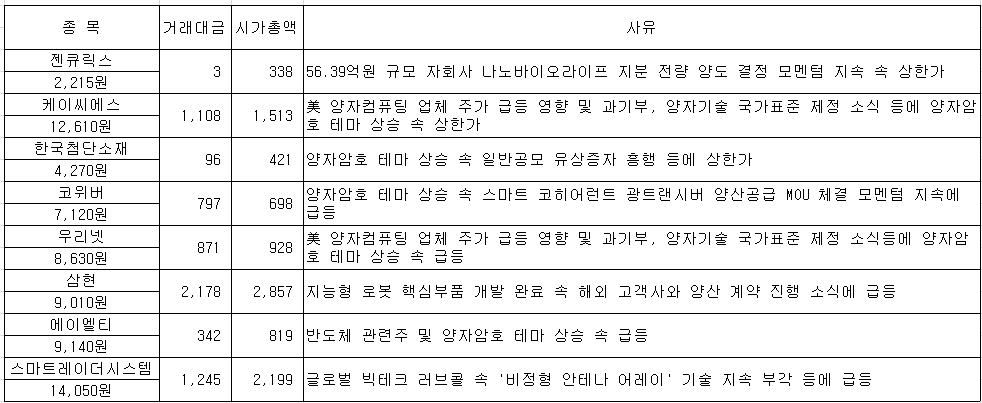 | 종 목 | 거래대금 | 시가총액 | 사유 |
|---|---|---|---|
| 젠큐릭스 2,215원 | 3 | 338 | 56.39억원 규모 자회사 나노바이오라이프 지분 전량 양도 결정 모멘텀 지속 속 상한가 |
| 케이씨에스 12,610원 | 1,108 | 1,513 | 美 양자컴퓨팅 업체 주가 급등 영향 및 과기부, 양자기술 국가표준 제정 소식 등에 양자암호 테마 상승 속 상한가 |
| 한국첨단소재 4,270원 | 96 | 421 | 양자암호 테마 상승 속 일반공모 유상증자 흥행 등에 상한가 |
| 코위버 7,120원 | 797 | 698 | 양자암호 테마 상승 속 스마트 코히어런트 광트랜시버 양산공급 MOU 체결 모멘텀 지속에 급등 |
| 우리넷 8,630원 | 871 | 928 | 美 양자컴퓨팅 업체 주가 급등 영향 및 과기부, 양자기술 국가표준 제정 소식등에 양자암호 테마 상승 속 급등 |
| 삼현 9,010원 | 2,178 | 2,857 | 지능형 로봇 핵심부품 개발 완료 속 해외 고객사와 양산 계약 진행 소식에 급등 |
| 에이엘티 9,140원 | 342 | 819 | 반도체 관련주 및 양자암호 테마 상승 속 급등 |
| 스마트레이더시스템 14,050원 | 1,245 | 2,199 | 글로벌 빅테크 러브콜 속 '비정형 안테나 어레이' 기술 지속 부각 등에 급등 |